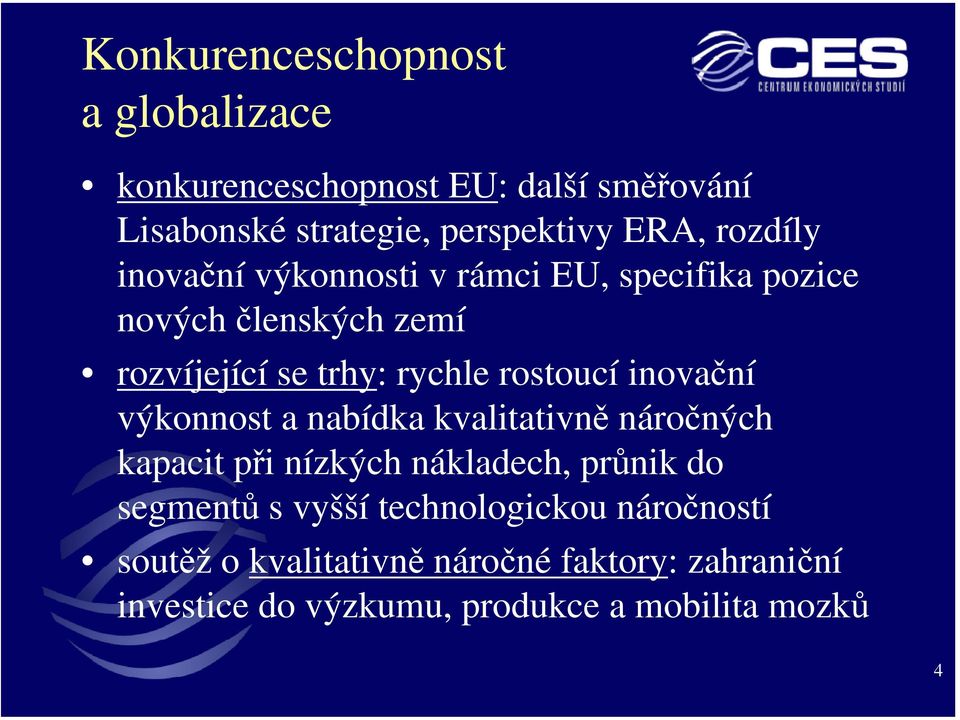 Konkurenceschopnost a globalizace

CES
CENTRUM EKONOMICKÝCH STUDIÍ

• konkurenceschopnost EU: další směřování Lisabonské strategie, perspektivy ERA, rozdíly inovační výkonnosti v rámci EU, specifika pozice nových členských zemí

• rozvíjející se trhy: rychle rostoucí inovační výkonnost a nabídka kvalitativně náročných kapacit při nízkých nákladech, průnik do segmentů s vyšší technologickou náročností

• soutěž o kvalitativně náročné faktory: zahraniční investice do výzkumu, produkce a mobilita mozků

4